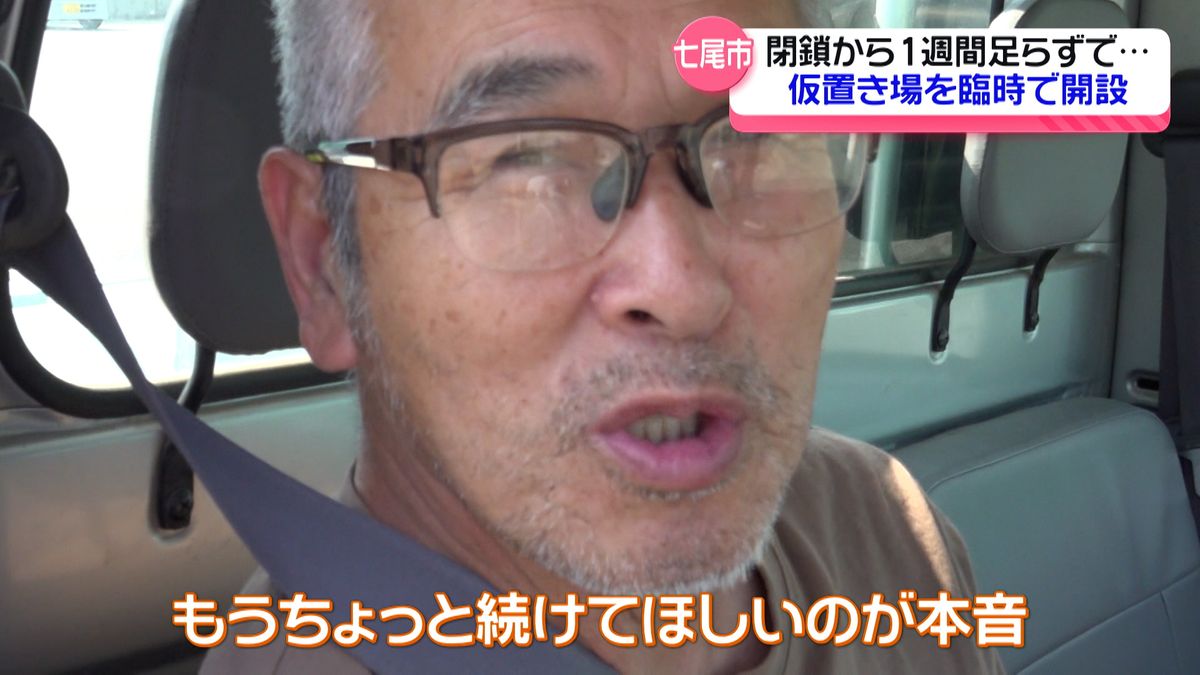 七尾市 閉鎖から1週間足らずで…
仮置き場を臨時で開設

もうちょっと続けてほしいのが本音